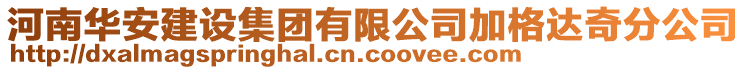 河南华安建设集团有限公司加格达奇分公司
http://dxalmagspringhal.cn.coovee.com